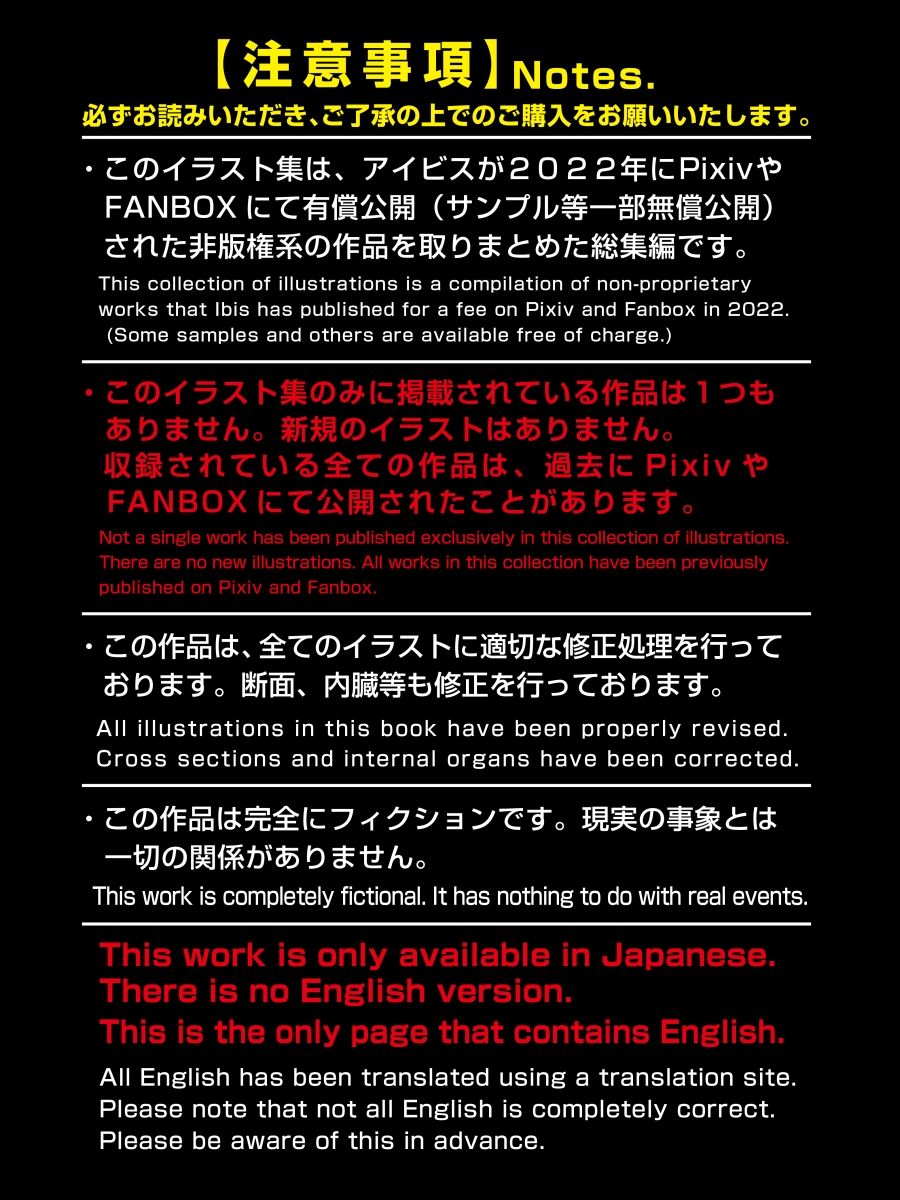 【注意事項】Notes.
必ずお読みいただき、ご了承の上でのご購入をお願いいたします。

・このイラスト集は、アイビスが２０２２年にPixivやFANBOXにて有償公開（サンプル等一部無償公開）された非版権系の作品を取りまとめた総集編です。

This collection of illustrations is a compilation of non-proprietary works that Ibis has published for a fee on Pixiv and Fanbox in 2022. (Some samples and others are available free of charge.)

・このイラスト集のみに掲載されている作品は１つもありません。新規のイラストはありません。収録されている全ての作品は、過去にPixivやFANBOXにて公開されたことがあります。

Not a single work has been published exclusively in this collection of illustrations. There are no new illustrations. All works in this collection have been previously published on Pixiv and Fanbox.

・この作品は、全てのイラストに適切な修正処理を行っております。断面、内臓等も修正を行っております。

All illustrations in this book have been properly revised. Cross sections and internal organs have been corrected.

・この作品は完全にフィクションです。現実の事象とは一切の関係がありません。

This work is completely fictional. It has nothing to do with real events.

This work is only available in Japanese.
There is no English version.
This is the only page that contains English.

All English has been translated using a translation site. Please note that not all English is completely correct. Please be aware of this in advance.